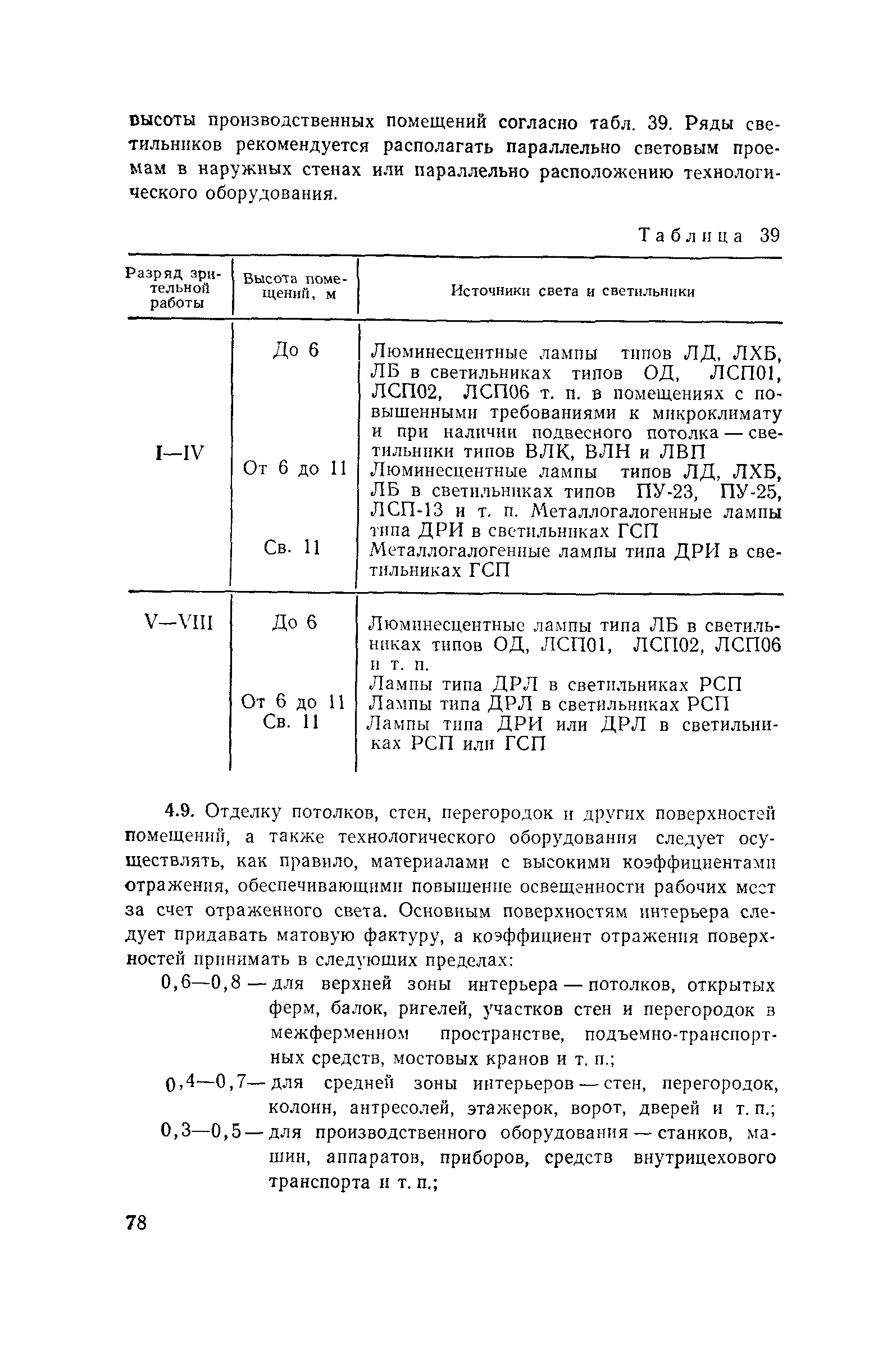 высоты производственных помещений согласно табл. 39. Ряды светильников рекомендуется располагать параллельно световым проемам в наружных стенах или параллельно расположению технологического оборудования.

Таблица 39

| Разряд зрительной работы | Высота помещений, м | Источники света и светильники |
|---|---|---|
| I—IV | До 6 | Люминесцентные лампы типов ЛД, ЛХБ, ЛБ в светильниках типов ОД, ЛСП01, ЛСП02, ЛСП06 т. п. в помещениях с повышенными требованиями к микроклимату и при наличии подвесного потолка — светильники типов ВЛК, ВЛН и ЛВП |
| | От 6 до 11 | Люминесцентные лампы типов ЛД, ЛХБ, ЛБ в светильниках типов ПУ-23, ПУ-25, ЛСП-13 и т. п. Металлогалогенные лампы типа ДРИ в светильниках ГСП |
| | Св. 11 | Металлогалогенные лампы типа ДРИ в светильниках ГСП |
| V—VIII | До 6 | Люминесцентные лампы типа ЛБ в светильниках типов ОД, ЛСП01, ЛСП02, ЛСП06 и т. п. Лампы типа ДРЛ в светильниках РСП |
| | От 6 до 11 | Лампы типа ДРЛ в светильниках РСП |
| | Св. 11 | Лампы типа ДРИ или ДРЛ в светильниках РСП или ГСП |

4.9. Отделку потолков, стен, перегородок и других поверхностей помещений, а также технологического оборудования следует осуществлять, как правило, материалами с высокими коэффициентами отражения, обеспечивающими повышение освещенности рабочих мест за счет отраженного света. Основным поверхностям интерьера следует придавать матовую фактуру, а коэффициент отражения поверхностей принимать в следующих пределах:

0,6—0,8 — для верхней зоны интерьера — потолков, открытых ферм, балок, ригелей, участков стен и перегородок в межферменном пространстве, подъемно-транспортных средств, мостовых кранов и т. п.;

0,4—0,7— для средней зоны интерьеров — стен, перегородок, колонн, антресолей, этажерок, ворот, дверей и т. п.;

0,3—0,5 — для производственного оборудования — станков, машин, аппаратов, приборов, средств внутрицехового транспорта и т. п.;

78